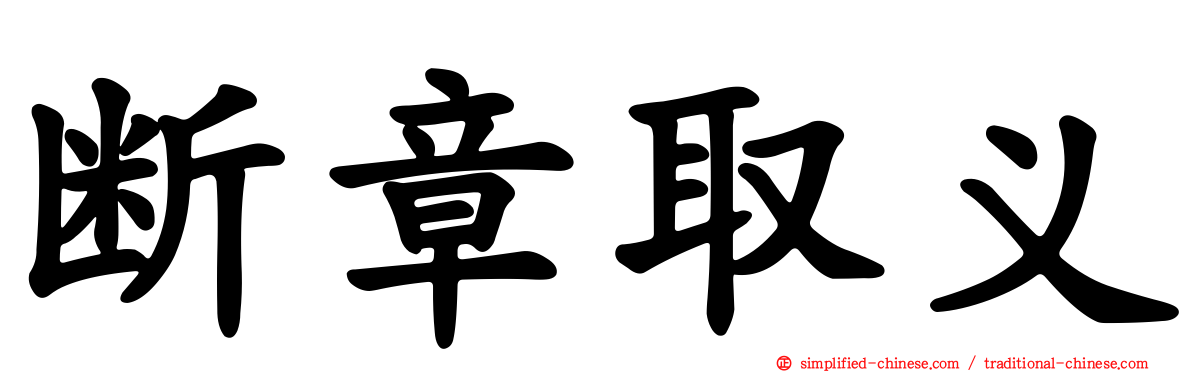 断章取义

simplified-chinese.com / traditional-chinese.com